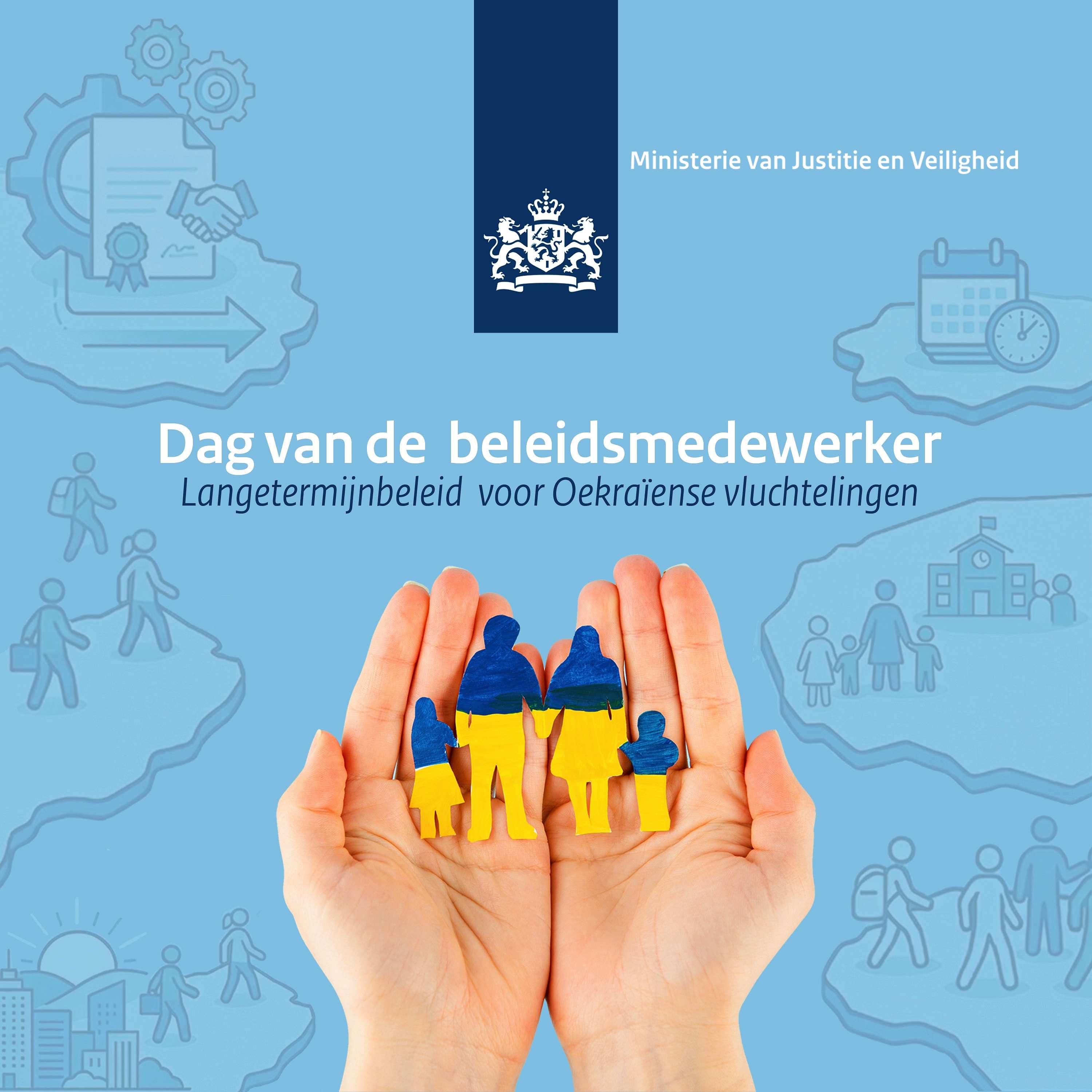 Ministerie van Justitie en Veiligheid

Dag van de beleidsmedewerker

Langetermijnbeleid voor Oekraïense vluchtelingen